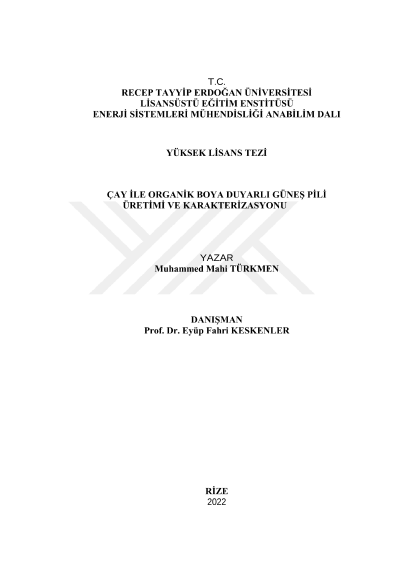 T.C.
RECEP TAYYİP ERDOĞAN ÜNİVERSİTESİ
LİSANSÜSTÜ EĞİTİM ENSTİTÜSÜ
ENERJİ SİSTEMLERİ MÜHENDİSLİĞİ ANABİLİM DALI

YÜKSEK LİSANS TEZİ

ÇAY İLE ORGANİK BOYA DUYARLI GÜNEŞ PİLİ
ÜRETİMİ VE KARAKTERİZASYONU

YAZAR
Muhammed Mahi TÜRKMEN

DANIŞMAN
Prof. Dr. Eyüp Fahri KESKENLER

RİZE
2022